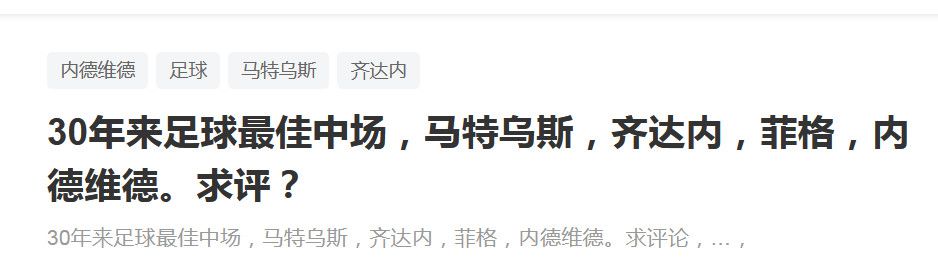 内德维德 足球 马特乌斯 齐达内

30年来足球最佳中场，马特乌斯，齐达内，菲格，内德维德。求评？

30年来足球最佳中场，马特乌斯，齐达内，菲格，内德维德。求评论，…，